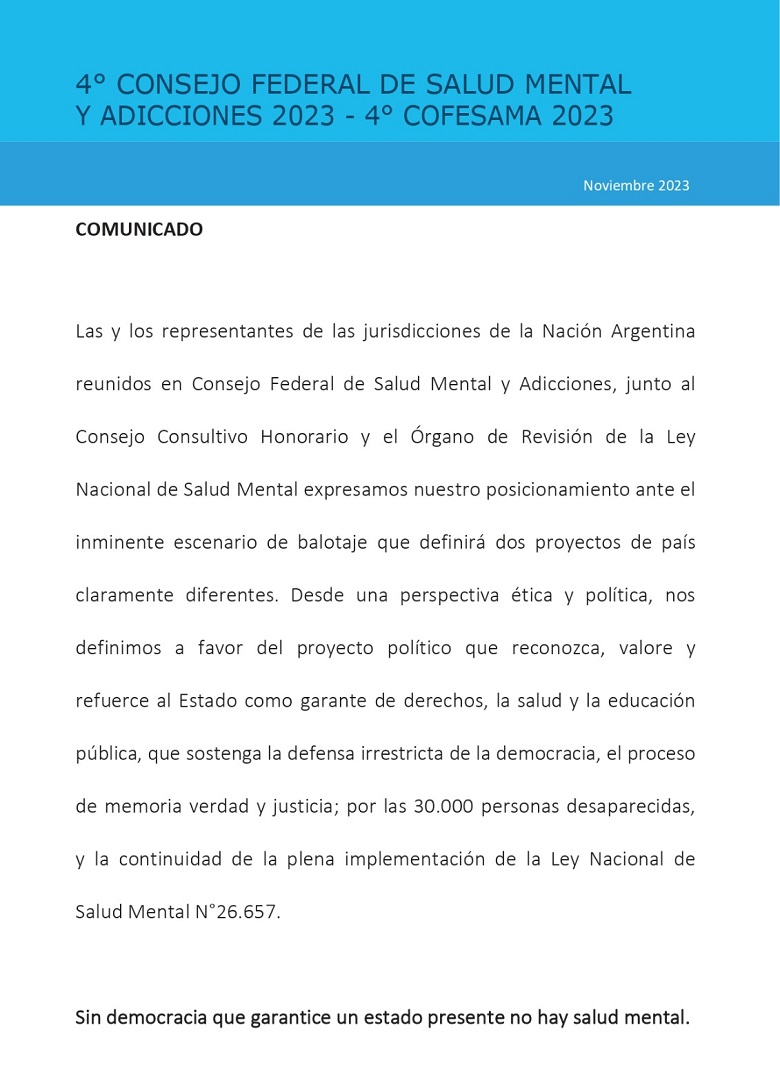 4° CONSEJO FEDERAL DE SALUD MENTAL Y ADICCIONES 2023 - 4° COFESAMA 2023

Noviembre 2023

COMUNICADO

Las y los representantes de las jurisdicciones de la Nación Argentina reunidos en Consejo Federal de Salud Mental y Adicciones, junto al Consejo Consultivo Honorario y el Órgano de Revisión de la Ley Nacional de Salud Mental expresamos nuestro posicionamiento ante el inminente escenario de balotaje que definirá dos proyectos de país claramente diferentes. Desde una perspectiva ética y política, nos definimos a favor del proyecto político que reconozca, valore y refuerce al Estado como garante de derechos, la salud y la educación pública, que sostenga la defensa irrestricta de la democracia, el proceso de memoria verdad y justicia; por las 30.000 personas desaparecidas, y la continuidad de la plena implementación de la Ley Nacional de Salud Mental N°26.657.

Sin democracia que garantice un estado presente no hay salud mental.